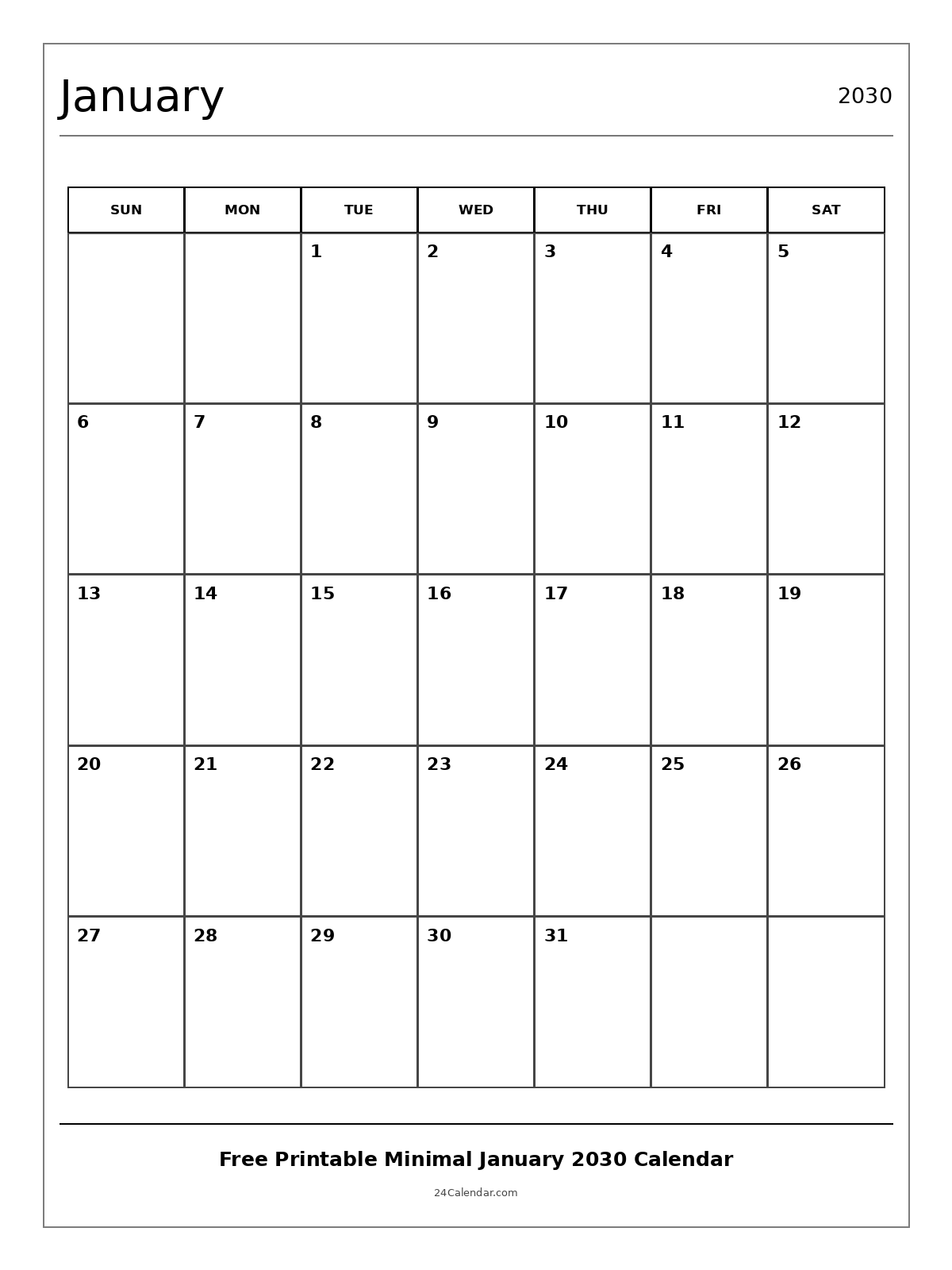 January

2030

| SUN | MON | TUE | WED | THU | FRI | SAT |
|---|---|---|---|---|---|---|
| | | 1 | 2 | 3 | 4 | 5 |
| 6 | 7 | 8 | 9 | 10 | 11 | 12 |
| 13 | 14 | 15 | 16 | 17 | 18 | 19 |
| 20 | 21 | 22 | 23 | 24 | 25 | 26 |
| 27 | 28 | 29 | 30 | 31 | | |

Free Printable Minimal January 2030 Calendar

24Calendar.com